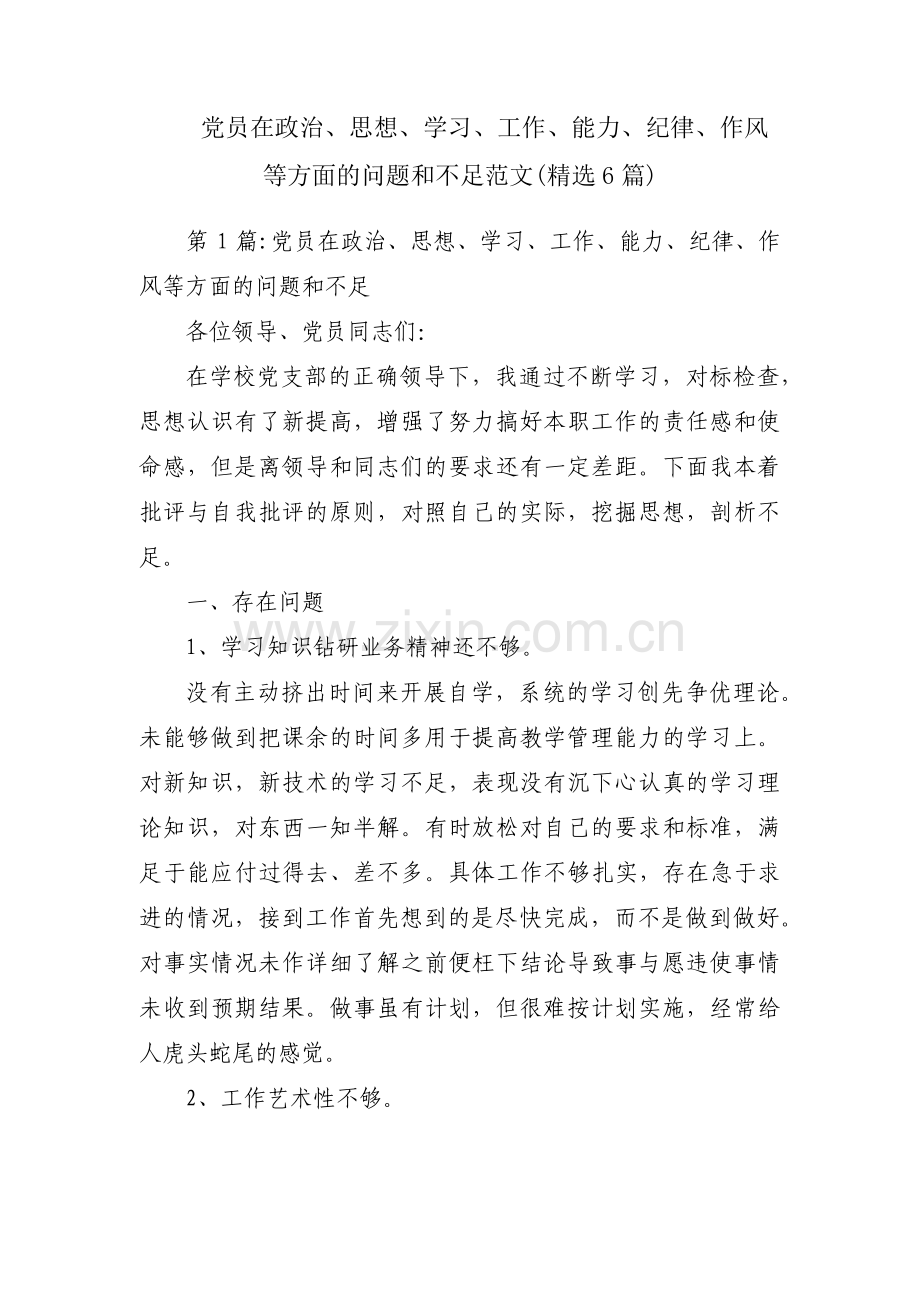 党员在政治、思想、学习、工作、能力、纪律、作风等方面的问题和不足范文(精选6篇)

第1篇:党员在政治、思想、学习、工作、能力、纪律、作风等方面的问题和不足

各位领导、党员同志们:

在学校党支部的正确领导下，我通过不断学习，对标检查，思想认识有了新提高，增强了努力搞好本职工作的责任感和使命感，但是离领导和同志们的要求还有一定差距。下面我本着批评与自我批评的原则，对照自己的实际，挖掘思想，剖析不足。

一、存在问题

1、学习知识钻研业务精神还不够。

没有主动挤出时间来开展自学，系统的学习创先争优理论。未能够做到把课余的时间多用于提高教学管理能力的学习上。对新知识，新技术的学习不足，表现没有沉下心认真的学习理论知识，对东西一知半解。有时放松对自己的要求和标准，满足于能应付过得去、差不多。具体工作不够扎实，存在急于求进的情况，接到工作首先想到的是尽快完成，而不是做到做好。对事实情况未作详细了解之前便枉下结论导致事与愿违使事情未收到预期结果。做事虽有计划，但很难按计划实施，经常给人虎头蛇尾的感觉。

2、工作艺术性不够。

www.zixin.com.cn